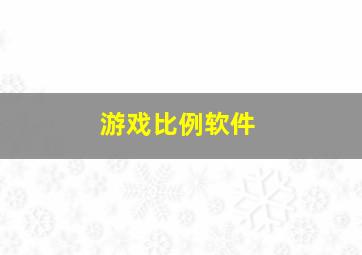 游戏比例软件